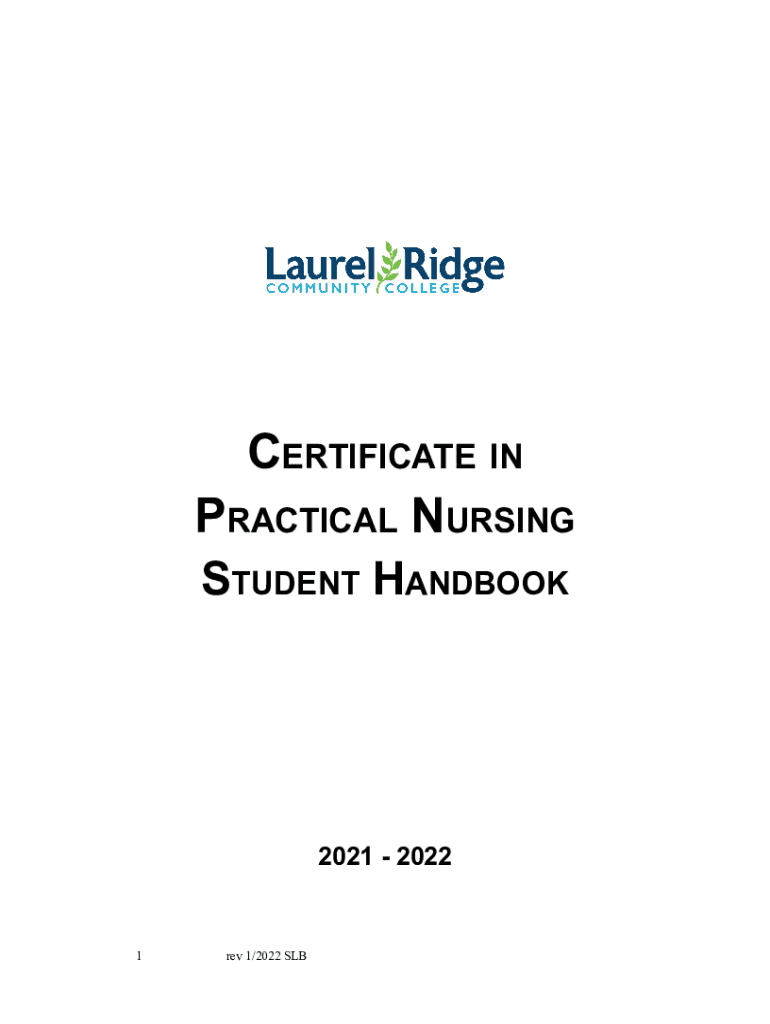 Laurel Ridge
COMMUNITY COLLEGE

CERTIFICATE IN
PRACTICAL NURSING
STUDENT HANDBOOK

2021 - 2022

1 rev 1/2022 SLB